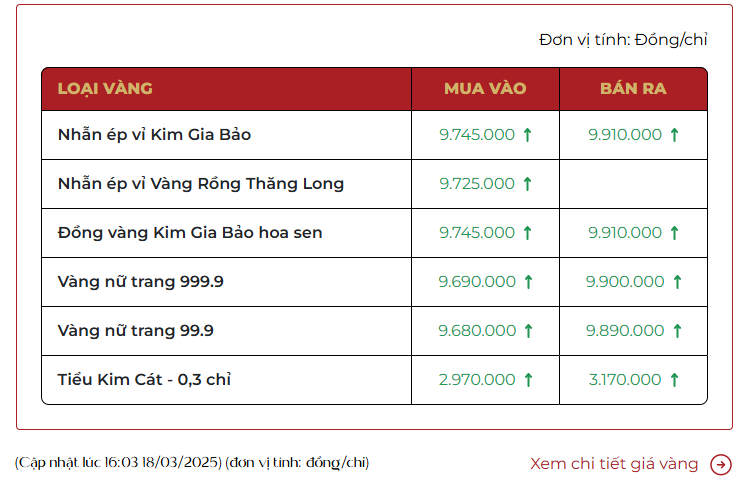 Đơn vị tính: Đồng/chỉ

| LOẠI VÀNG | MUA VÀO | BÁN RA |
|---|---|---|
| Nhẫn ép vỉ Kim Gia Bảo | 9.745.000 ↑ | 9.910.000 ↑ |
| Nhẫn ép vỉ Vàng Rồng Thăng Long | 9.725.000 ↑ | |
| Đồng vàng Kim Gia Bảo hoa sen | 9.745.000 ↑ | 9.910.000 ↑ |
| Vàng nữ trang 999.9 | 9.690.000 ↑ | 9.900.000 ↑ |
| Vàng nữ trang 99.9 | 9.680.000 ↑ | 9.890.000 ↑ |
| Tiểu Kim Cát - 0,3 chỉ | 2.970.000 ↑ | 3.170.000 ↑ |

(Cập nhật lúc 16:03 18/03/2025) (đơn vị tính: đồng/chỉ)

Xem chi tiết giá vàng